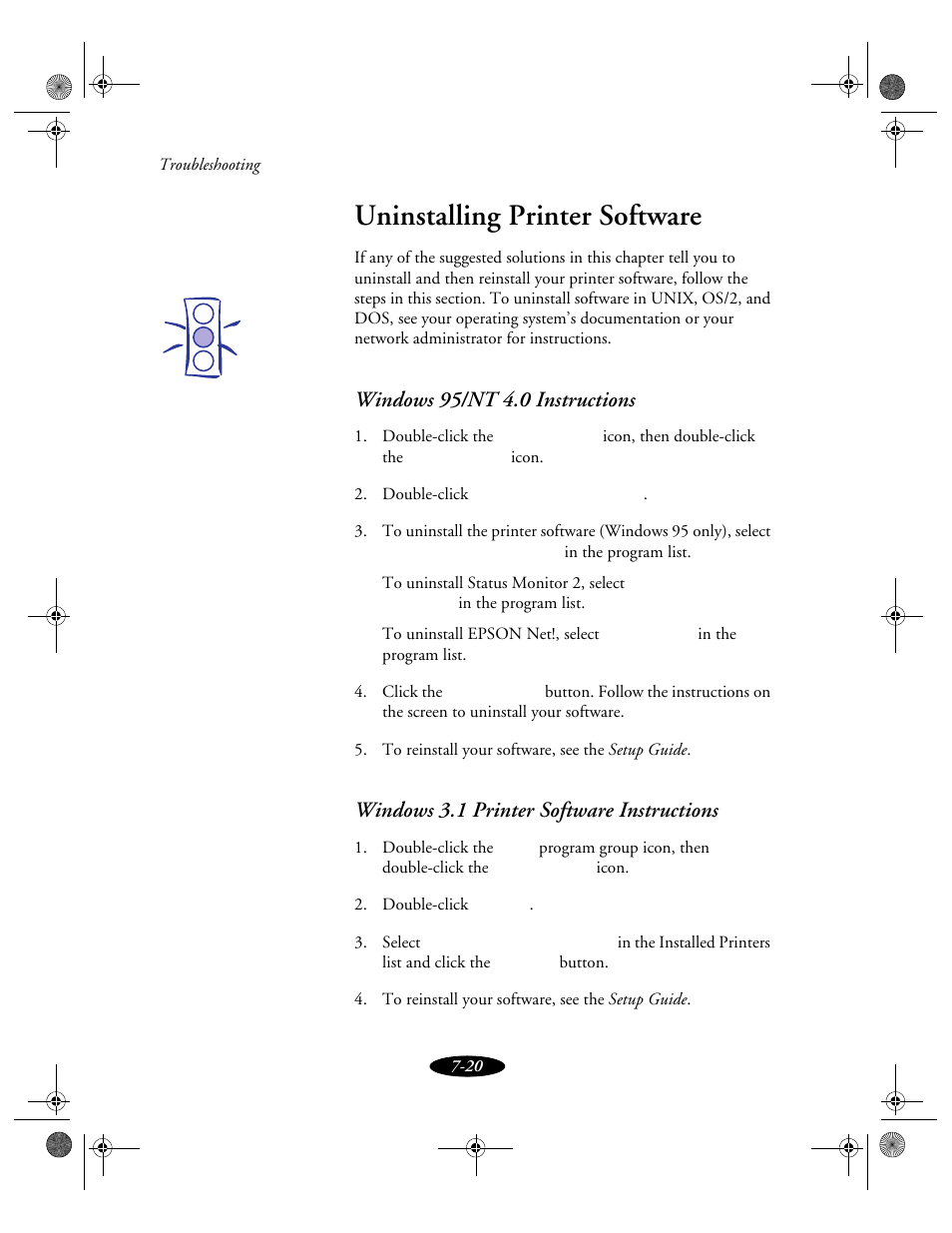 Troubleshooting

Uninstalling Printer Software

If any of the suggested solutions in this chapter tell you to uninstall and then reinstall your printer software, follow the steps in this section. To uninstall software in UNIX, OS/2, and DOS, see your operating system's documentation or your network administrator for instructions.

Windows 95/NT 4.0 Instructions

1. Double-click the icon, then double-click the icon.

2. Double-click .

3. To uninstall the printer software (Windows 95 only), select in the program list.

To uninstall Status Monitor 2, select in the program list.

To uninstall EPSON Net!, select in the program list.

4. Click the button. Follow the instructions on the screen to uninstall your software.

5. To reinstall your software, see the Setup Guide.

Windows 3.1 Printer Software Instructions

1. Double-click the program group icon, then double-click the icon.

2. Double-click .

3. Select in the Installed Printers list and click the button.

4. To reinstall your software, see the Setup Guide.

7-20